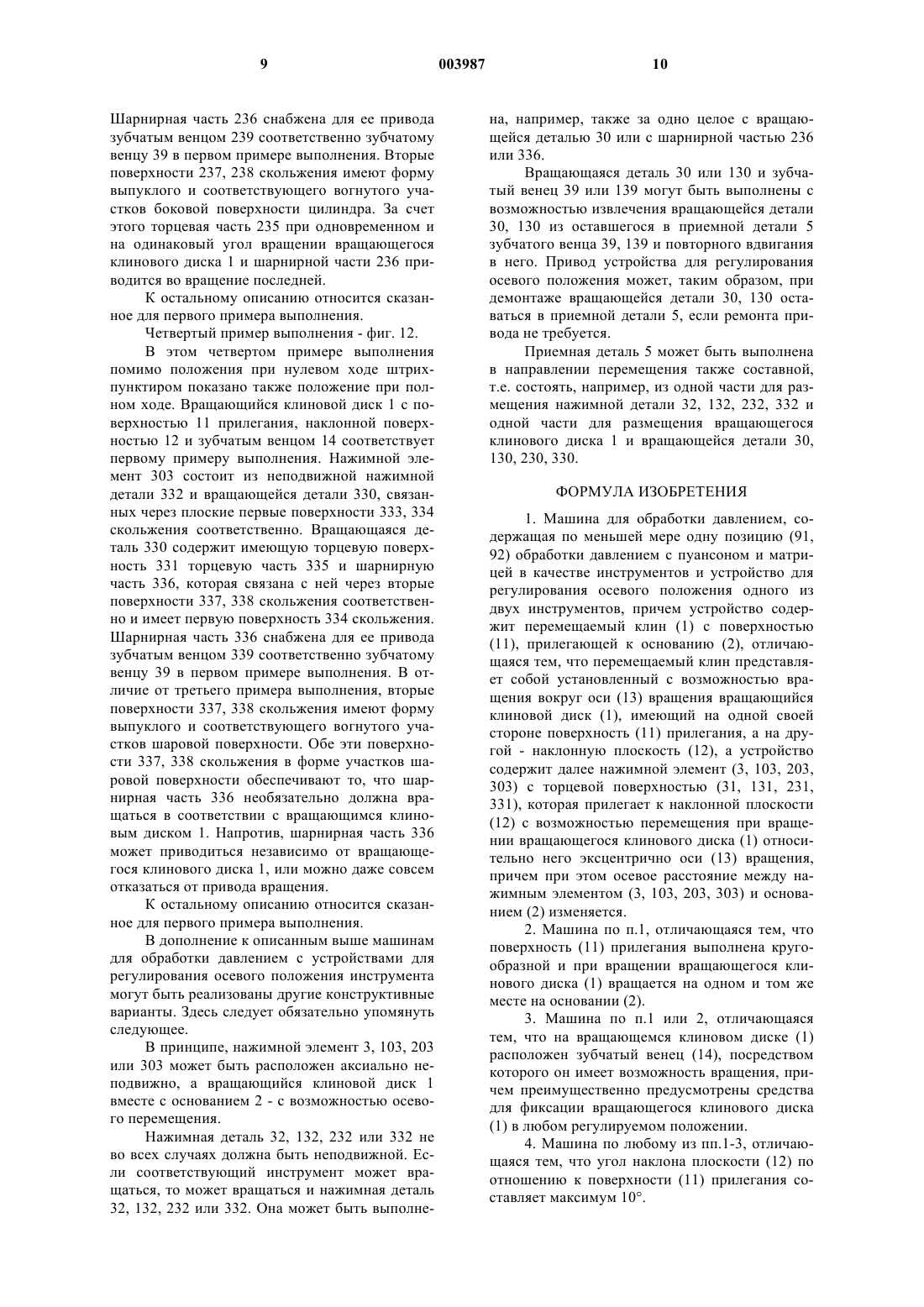 9 003987 10

Шарнирная часть 236 снабжена для ее привода зубчатым венцом 239 соответственно зубчатому венцу 39 в первом примере выполнения. Вторые поверхности 237, 238 скольжения имеют форму выпуклого и соответствующего вогнутого участков боковой поверхности цилиндра. За счет этого торцевая часть 235 при одновременном и на одинаковый угол вращении вращающегося клинового диска 1 и шарнирной части 236 приводится во вращение последней.

К остальному описанию относится сказанное для первого примера выполнения.

Четвертый пример выполнения - фиг. 12.

В этом четвертом примере выполнения помимо положения при нулевом ходе штрихпунктиром показано также положение при полном ходе. Вращающийся клиновой диск 1 с поверхностью 11 прилегания, наклонной поверхностью 12 и зубчатым венцом 14 соответствует первому примеру выполнения. Нажимной элемент 303 состоит из неподвижной нажимной детали 332 и вращающейся детали 330, связанных через плоские первые поверхности 333, 334 скольжения соответственно. Вращающаяся деталь 330 содержит имеющую торцевую поверхность 331 торцевую часть 335 и шарнирную часть 336, которая связана с ней через вторые поверхности 337, 338 скольжения соответственно и имеет первую поверхность 334 скольжения. Шарнирная часть 336 снабжена для ее привода зубчатым венцом 339 соответственно зубчатому венцу 39 в первом примере выполнения. В отличие от третьего примера выполнения, вторые поверхности 337, 338 скольжения имеют форму выпуклого и соответствующего вогнутого участков шаровой поверхности. Обе эти поверхности 337, 338 скольжения в форме участков шаровой поверхности обеспечивают то, что шарнирная часть 336 необязательно должна вращаться в соответствии с вращающимся клиновым диском 1. Напротив, шарнирная часть 336 может приводиться независимо от вращающегося клинового диска 1, или можно даже совсем отказаться от привода вращения.

К остальному описанию относится сказанное для первого примера выполнения.

В дополнение к описанным выше машинам для обработки давлением с устройствами для регулирования осевого положения инструмента могут быть реализованы другие конструктивные варианты. Здесь следует обязательно упомянуть следующее.

В принципе, нажимной элемент 3, 103, 203 или 303 может быть расположен аксиально неподвижно, а вращающийся клиновой диск 1 вместе с основанием 2 - с возможностью осевого перемещения.

Нажимная деталь 32, 132, 232 или 332 не во всех случаях должна быть неподвижной. Если соответствующий инструмент может вращаться, то может вращаться и нажимная деталь 32, 132, 232 или 332. Она может быть выполнена, например, также за одно целое с вращающейся деталью 30 или с шарнирной частью 236 или 336.

Вращающаяся деталь 30 или 130 и зубчатый венец 39 или 139 могут быть выполнены с возможностью извлечения вращающейся детали 30, 130 из оставшегося в приемной детали 5 зубчатого венца 39, 139 и повторного вдвигания в него. Привод устройства для регулирования осевого положения может, таким образом, при демонтаже вращающейся детали 30, 130 оставаться в приемной детали 5, если ремонта привода не требуется.

Приемная деталь 5 может быть выполнена в направлении перемещения также составной, т.е. состоять, например, из одной части для размещения нажимной детали 32, 132, 232, 332 и одной части для размещения вращающегося клинового диска 1 и вращающейся детали 30, 130, 230, 330.

ФОРМУЛА ИЗОБРЕТЕНИЯ

1. Машина для обработки давлением, содержащая по меньшей мере одну позицию (91, 92) обработки давлением с пуансоном и матрицей в качестве инструментов и устройство для регулирования осевого положения одного из двух инструментов, причем устройство содержит перемещаемый клин (1) с поверхностью (11), прилегающей к основанию (2), отличающаяся тем, что перемещаемый клин представляет собой установленный с возможностью вращения вокруг оси (13) вращения вращающийся клиновой диск (1), имеющий на одной своей стороне поверхность (11) прилегания, а на другой - наклонную плоскость (12), а устройство содержит далее нажимной элемент (3, 103, 203, 303) с торцевой поверхностью (31, 131, 231, 331), которая прилегает к наклонной плоскости (12) с возможностью перемещения при вращении вращающегося клинового диска (1) относительно него эксцентрично оси (13) вращения, причем при этом осевое расстояние между нажимным элементом (3, 103, 203, 303) и основанием (2) изменяется.

2. Машина по п.1, отличающаяся тем, что поверхность (11) прилегания выполнена кругообразной и при вращении вращающегося клинового диска (1) вращается на одном и том же месте на основании (2).

3. Машина по п.1 или 2, отличающаяся тем, что на вращающемся клиновом диске (1) расположен зубчатый венец (14), посредством которого он имеет возможность вращения, причем преимущественно предусмотрены средства для фиксации вращающегося клинового диска (1) в любом регулируемом положении.

4. Машина по любому из пп.1-3, отличающаяся тем, что угол наклона плоскости (12) по отношению к поверхности (11) прилегания составляет максимум 10°.